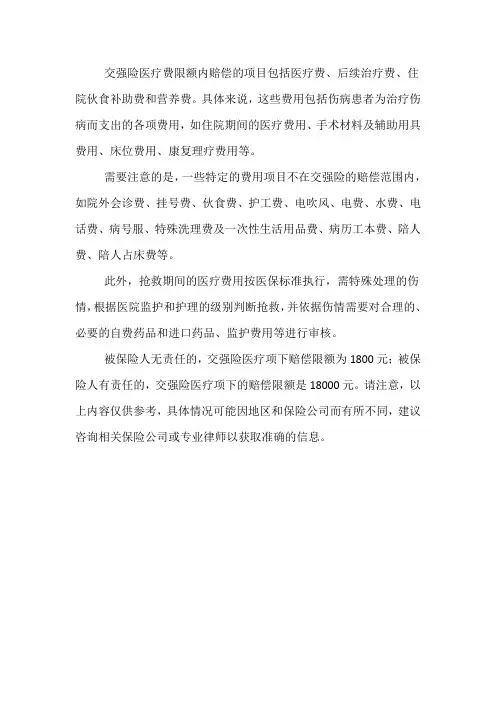 交强险医疗费限额内赔偿的项目包括医疗费、后续治疗费、住院伙食补助费和营养费。具体来说，这些费用包括伤病患者为治疗伤病而支出的各项费用，如住院期间的医疗费用、手术材料及辅助用具费用、床位费用、康复理疗费用等。

需要注意的是，一些特定的费用项目不在交强险的赔偿范围内，如院外会诊费、挂号费、伙食费、护工费、电吹风、电费、水费、电话费、病号服、特殊洗理费及一次性生活用品费、病历工本费、陪人费、陪人占床费等。

此外，抢救期间的医疗费用按医保标准执行，需特殊处理的伤情，根据医院监护和护理的级别判断抢救，并依据伤情需要对合理的、必要的自费药品和进口药品、监护费用等进行审核。

被保险人无责任的，交强险医疗项下赔偿限额为 1800 元；被保险人有责任的，交强险医疗项下的赔偿限额是 18000 元。请注意，以上内容仅供参考，具体情况可能因地区和保险公司而有所不同，建议咨询相关保险公司或专业律师以获取准确的信息。